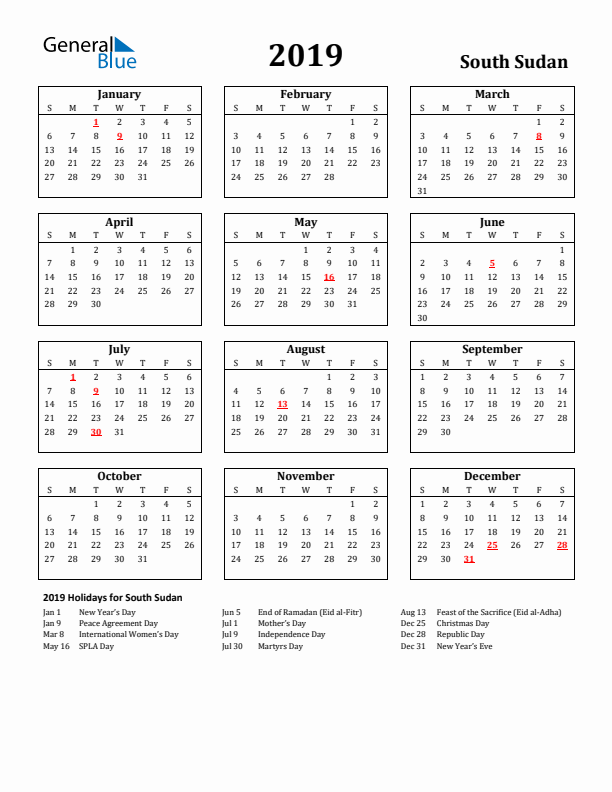 General Blue

2019

South Sudan

January

| S | M | T | W | T | F | S |
|---|---|---|---|---|---|---|
| | | 1 | 2 | 3 | 4 | 5 |
| 6 | 7 | 8 | 9 | 10 | 11 | 12 |
| 13 | 14 | 15 | 16 | 17 | 18 | 19 |
| 20 | 21 | 22 | 23 | 24 | 25 | 26 |
| 27 | 28 | 29 | 30 | 31 | | |

February

| S | M | T | W | T | F | S |
|---|---|---|---|---|---|---|
| | | | | | 1 | 2 |
| 3 | 4 | 5 | 6 | 7 | 8 | 9 |
| 10 | 11 | 12 | 13 | 14 | 15 | 16 |
| 17 | 18 | 19 | 20 | 21 | 22 | 23 |
| 24 | 25 | 26 | 27 | 28 | | |

March

| S | M | T | W | T | F | S |
|---|---|---|---|---|---|---|
| | | | | | 1 | 2 |
| 3 | 4 | 5 | 6 | 7 | 8 | 9 |
| 10 | 11 | 12 | 13 | 14 | 15 | 16 |
| 17 | 18 | 19 | 20 | 21 | 22 | 23 |
| 24 | 25 | 26 | 27 | 28 | 29 | 30 |
| 31 | | | | | | |

April

| S | M | T | W | T | F | S |
|---|---|---|---|---|---|---|
| | 1 | 2 | 3 | 4 | 5 | 6 |
| 7 | 8 | 9 | 10 | 11 | 12 | 13 |
| 14 | 15 | 16 | 17 | 18 | 19 | 20 |
| 21 | 22 | 23 | 24 | 25 | 26 | 27 |
| 28 | 29 | 30 | | | | |

May

| S | M | T | W | T | F | S |
|---|---|---|---|---|---|---|
| | | | 1 | 2 | 3 | 4 |
| 5 | 6 | 7 | 8 | 9 | 10 | 11 |
| 12 | 13 | 14 | 15 | 16 | 17 | 18 |
| 19 | 20 | 21 | 22 | 23 | 24 | 25 |
| 26 | 27 | 28 | 29 | 30 | 31 | |

June

| S | M | T | W | T | F | S |
|---|---|---|---|---|---|---|
| | | | | | | 1 |
| 2 | 3 | 4 | 5 | 6 | 7 | 8 |
| 9 | 10 | 11 | 12 | 13 | 14 | 15 |
| 16 | 17 | 18 | 19 | 20 | 21 | 22 |
| 23 | 24 | 25 | 26 | 27 | 28 | 29 |
| 30 | | | | | | |

July

| S | M | T | W | T | F | S |
|---|---|---|---|---|---|---|
| | 1 | 2 | 3 | 4 | 5 | 6 |
| 7 | 8 | 9 | 10 | 11 | 12 | 13 |
| 14 | 15 | 16 | 17 | 18 | 19 | 20 |
| 21 | 22 | 23 | 24 | 25 | 26 | 27 |
| 28 | 29 | 30 | 31 | | | |

August

| S | M | T | W | T | F | S |
|---|---|---|---|---|---|---|
| | | | | 1 | 2 | 3 |
| 4 | 5 | 6 | 7 | 8 | 9 | 10 |
| 11 | 12 | 13 | 14 | 15 | 16 | 17 |
| 18 | 19 | 20 | 21 | 22 | 23 | 24 |
| 25 | 26 | 27 | 28 | 29 | 30 | 31 |

September

| S | M | T | W | T | F | S |
|---|---|---|---|---|---|---|
| 1 | 2 | 3 | 4 | 5 | 6 | 7 |
| 8 | 9 | 10 | 11 | 12 | 13 | 14 |
| 15 | 16 | 17 | 18 | 19 | 20 | 21 |
| 22 | 23 | 24 | 25 | 26 | 27 | 28 |
| 29 | 30 | | | | | |

October

| S | M | T | W | T | F | S |
|---|---|---|---|---|---|---|
| | | 1 | 2 | 3 | 4 | 5 |
| 6 | 7 | 8 | 9 | 10 | 11 | 12 |
| 13 | 14 | 15 | 16 | 17 | 18 | 19 |
| 20 | 21 | 22 | 23 | 24 | 25 | 26 |
| 27 | 28 | 29 | 30 | 31 | | |

November

| S | M | T | W | T | F | S |
|---|---|---|---|---|---|---|
| | | | | | 1 | 2 |
| 3 | 4 | 5 | 6 | 7 | 8 | 9 |
| 10 | 11 | 12 | 13 | 14 | 15 | 16 |
| 17 | 18 | 19 | 20 | 21 | 22 | 23 |
| 24 | 25 | 26 | 27 | 28 | 29 | 30 |

December

| S | M | T | W | T | F | S |
|---|---|---|---|---|---|---|
| 1 | 2 | 3 | 4 | 5 | 6 | 7 |
| 8 | 9 | 10 | 11 | 12 | 13 | 14 |
| 15 | 16 | 17 | 18 | 19 | 20 | 21 |
| 22 | 23 | 24 | 25 | 26 | 27 | 28 |
| 29 | 30 | 31 | | | | |

2019 Holidays for South Sudan

Jan 1 New Year's Day
Jan 9 Peace Agreement Day
Mar 8 International Women's Day
May 16 SPLA Day

Jun 5 End of Ramadan (Eid al-Fitr)
Jul 1 Mother's Day
Jul 9 Independence Day
Jul 30 Martyrs Day

Aug 13 Feast of the Sacrifice (Eid al-Adha)
Dec 25 Christmas Day
Dec 28 Republic Day
Dec 31 New Year's Eve